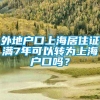 外地户口上海居住证满7年可以转为上海户口吗？